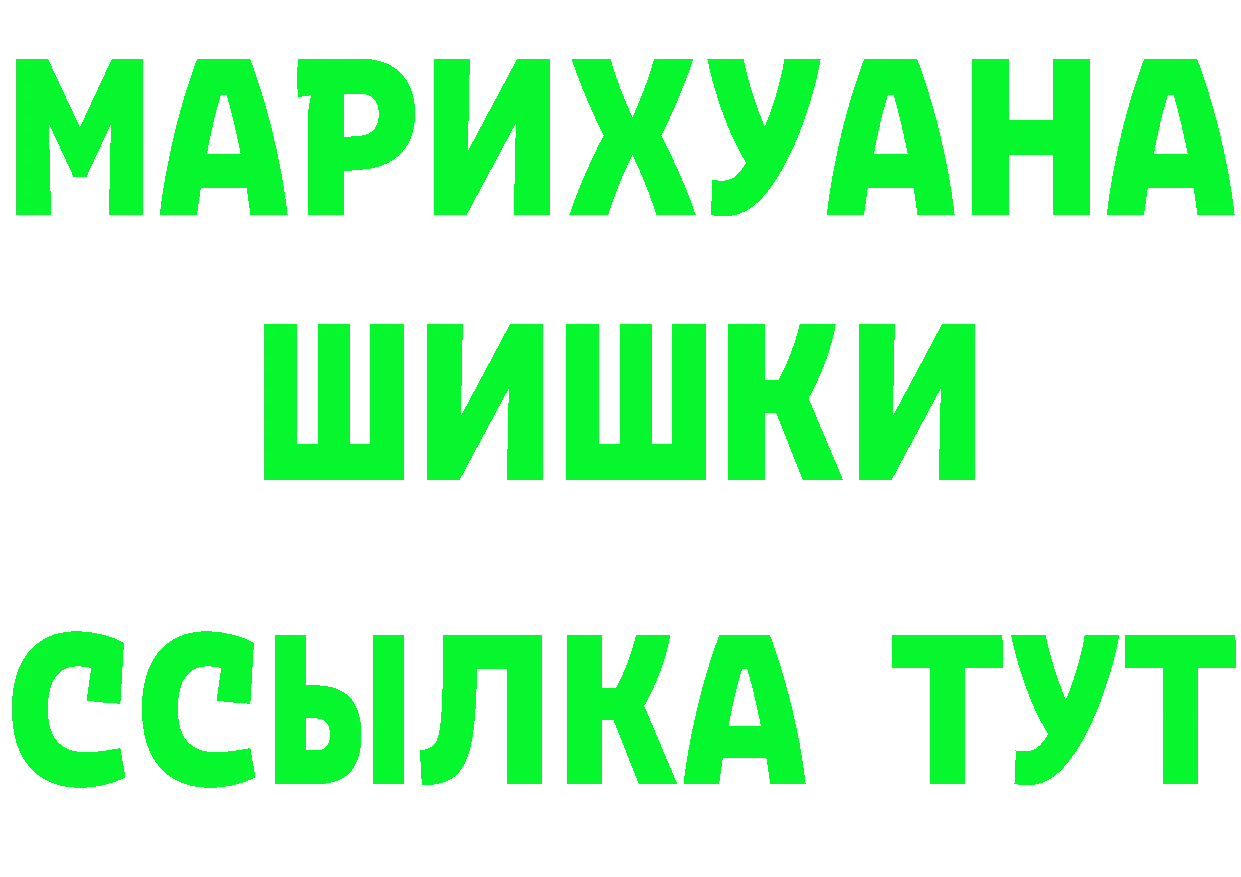 МАРИХУАНА
ШИШКИ
ССЫЛКА ТУТ